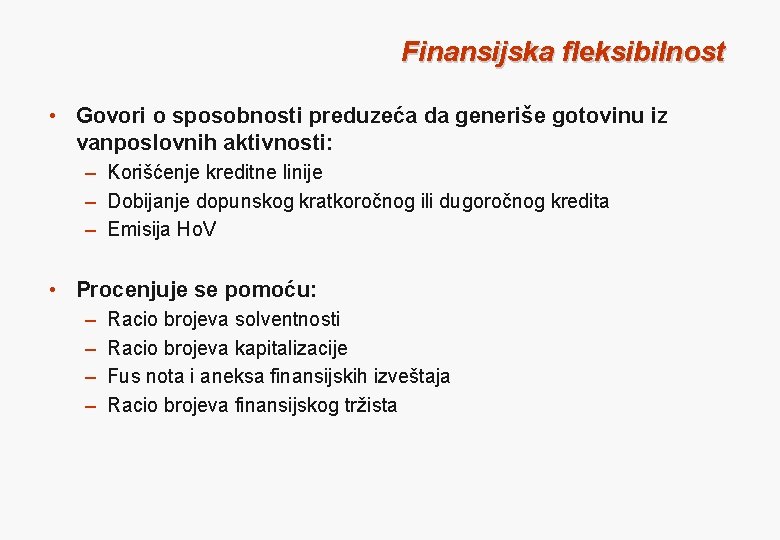 Finansijska fleksibilnost

• Govori o sposobnosti preduzeća da generiše gotovinu iz vanposlovnih aktivnosti:
– Korišćenje kreditne linije
– Dobijanje dopunskog kratkoročnog ili dugoročnog kredita
– Emisija HoV

• Procenjuje se pomoću:
– Racio brojeva solventnosti
– Racio brojeva kapitalizacije
– Fus nota i aneksa finansijskih izveštaja
– Racio brojeva finansijskog tržista